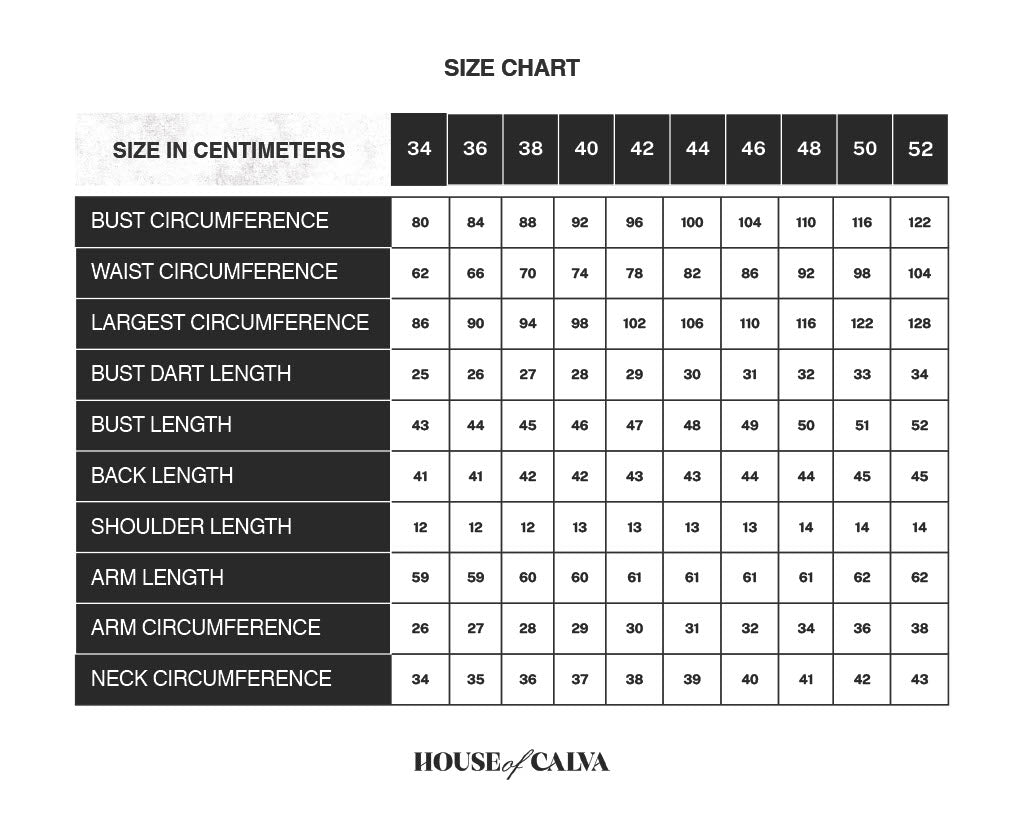 SIZE CHART

| SIZE IN CENTIMETERS | 34 | 36 | 38 | 40 | 42 | 44 | 46 | 48 | 50 | 52 |
|---|---|---|---|---|---|---|---|---|---|---|
| BUST CIRCUMFERENCE | 80 | 84 | 88 | 92 | 96 | 100 | 104 | 110 | 116 | 122 |
| WAIST CIRCUMFERENCE | 62 | 66 | 70 | 74 | 78 | 82 | 86 | 92 | 98 | 104 |
| LARGEST CIRCUMFERENCE | 86 | 90 | 94 | 98 | 102 | 106 | 110 | 116 | 122 | 128 |
| BUST DART LENGTH | 25 | 26 | 27 | 28 | 29 | 30 | 31 | 32 | 33 | 34 |
| BUST LENGTH | 43 | 44 | 45 | 46 | 47 | 48 | 49 | 50 | 51 | 52 |
| BACK LENGTH | 41 | 41 | 42 | 42 | 43 | 43 | 44 | 44 | 45 | 45 |
| SHOULDER LENGTH | 12 | 12 | 12 | 13 | 13 | 13 | 13 | 14 | 14 | 14 |
| ARM LENGTH | 59 | 59 | 60 | 60 | 61 | 61 | 61 | 61 | 62 | 62 |
| ARM CIRCUMFERENCE | 26 | 27 | 28 | 29 | 30 | 31 | 32 | 34 | 36 | 38 |
| NECK CIRCUMFERENCE | 34 | 35 | 36 | 37 | 38 | 39 | 40 | 41 | 42 | 43 |

HOUSE of CALVA